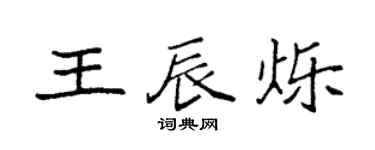 王辰烁

词典网